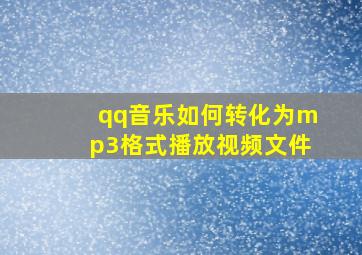 qq音乐如何转化为mp3格式播放视频文件